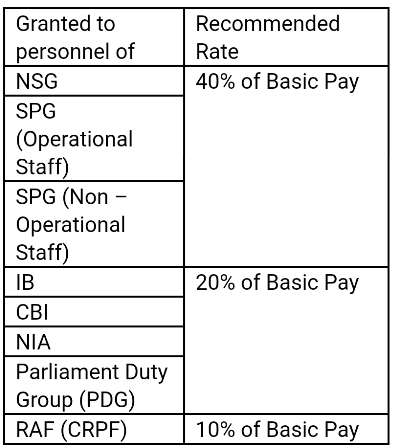 | Granted to personnel of | Recommended Rate |
|---|---|
| NSG | 40% of Basic Pay |
| SPG (Operational Staff) | |
| SPG (Non – Operational Staff) | |
| IB | 20% of Basic Pay |
| CBI | |
| NIA | |
| Parliament Duty Group (PDG) | |
| RAF (CRPF) | 10% of Basic Pay |